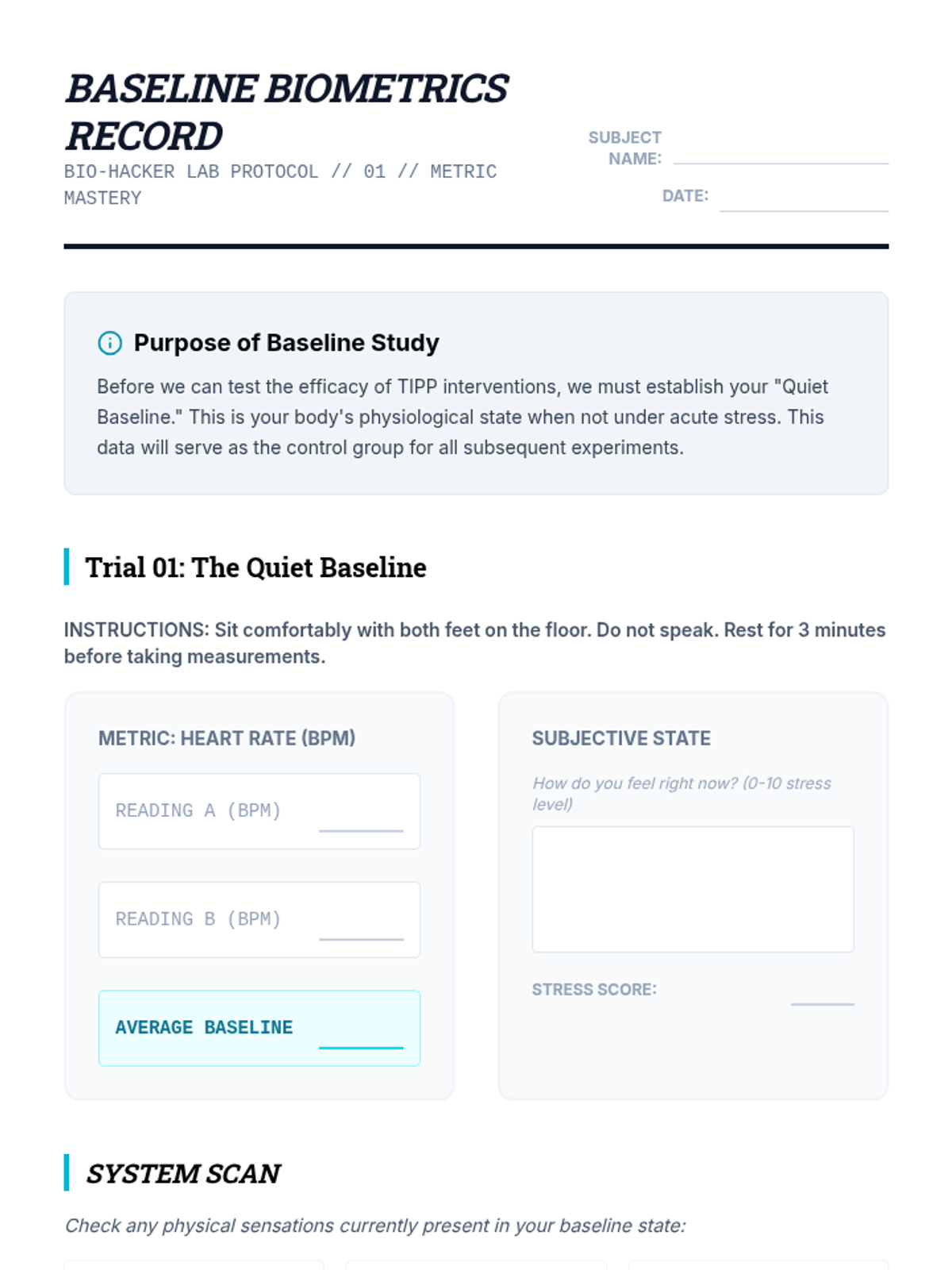 BASELINE BIOMETRICS RECORD
BIO-HACKER LAB PROTOCOL // 01 // METRIC MASTERY

SUBJECT NAME:
DATE:

Purpose of Baseline Study
Before we can test the efficacy of TIPP interventions, we must establish your "Quiet Baseline." This is your body's physiological state when not under acute stress. This data will serve as the control group for all subsequent experiments.

Trial 01: The Quiet Baseline

INSTRUCTIONS: Sit comfortably with both feet on the floor. Do not speak. Rest for 3 minutes before taking measurements.

METRIC: HEART RATE (BPM)
READING A (BPM)
READING B (BPM)
AVERAGE BASELINE

SUBJECTIVE STATE
How do you feel right now? (0-10 stress level)
STRESS SCORE:

SYSTEM SCAN
Check any physical sensations currently present in your baseline state: